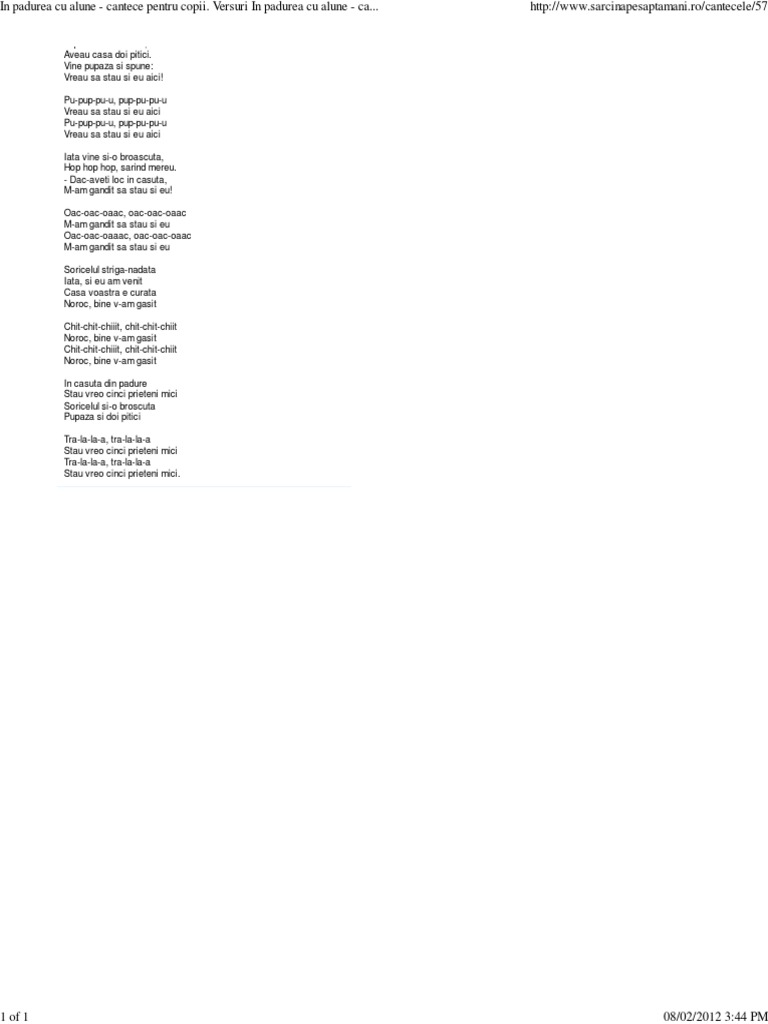 In padurea cu alune - cantece pentru copii. Versuri In padurea cu alune - ca...

http://www.sarcinapesaptamani.ro/cantecele/57

Aveau casa doi pitici.
Vine pupaza si spune:
Vreau sa stau si eu aici!

Pu-pup-pu-u, pup-pu-pu-u
Vreau sa stau si eu aici
Pu-pup-pu-u, pup-pu-pu-u
Vreau sa stau si eu aici

Iata vine si-o broascuta,
Hop hop hop, sarind mereu.
- Dac-aveti loc in casuta,
M-am gandit sa stau si eu!

Oac-oac-oaac, oac-oac-oaac
M-am gandit sa stau si eu
Oac-oac-oaaac, oac-oac-oaac
M-am gandit sa stau si eu

Soricelul striga-nadata
Iata, si eu am venit
Casa voastra e curata
Noroc, bine v-am gasit

Chit-chit-chiiit, chit-chit-chiit
Noroc, bine v-am gasit
Chit-chit-chiiit, chit-chit-chiit
Noroc, bine v-am gasit

In casuta din padure
Stau vreo cinci prieteni mici
Soricelul si-o broscuta
Pupaza si doi pitici

Tra-la-la-a, tra-la-la-a
Stau vreo cinci prieteni mici
Tra-la-la-a, tra-la-la-a
Stau vreo cinci prieteni mici.

1 of 1

08/02/2012 3:44 PM